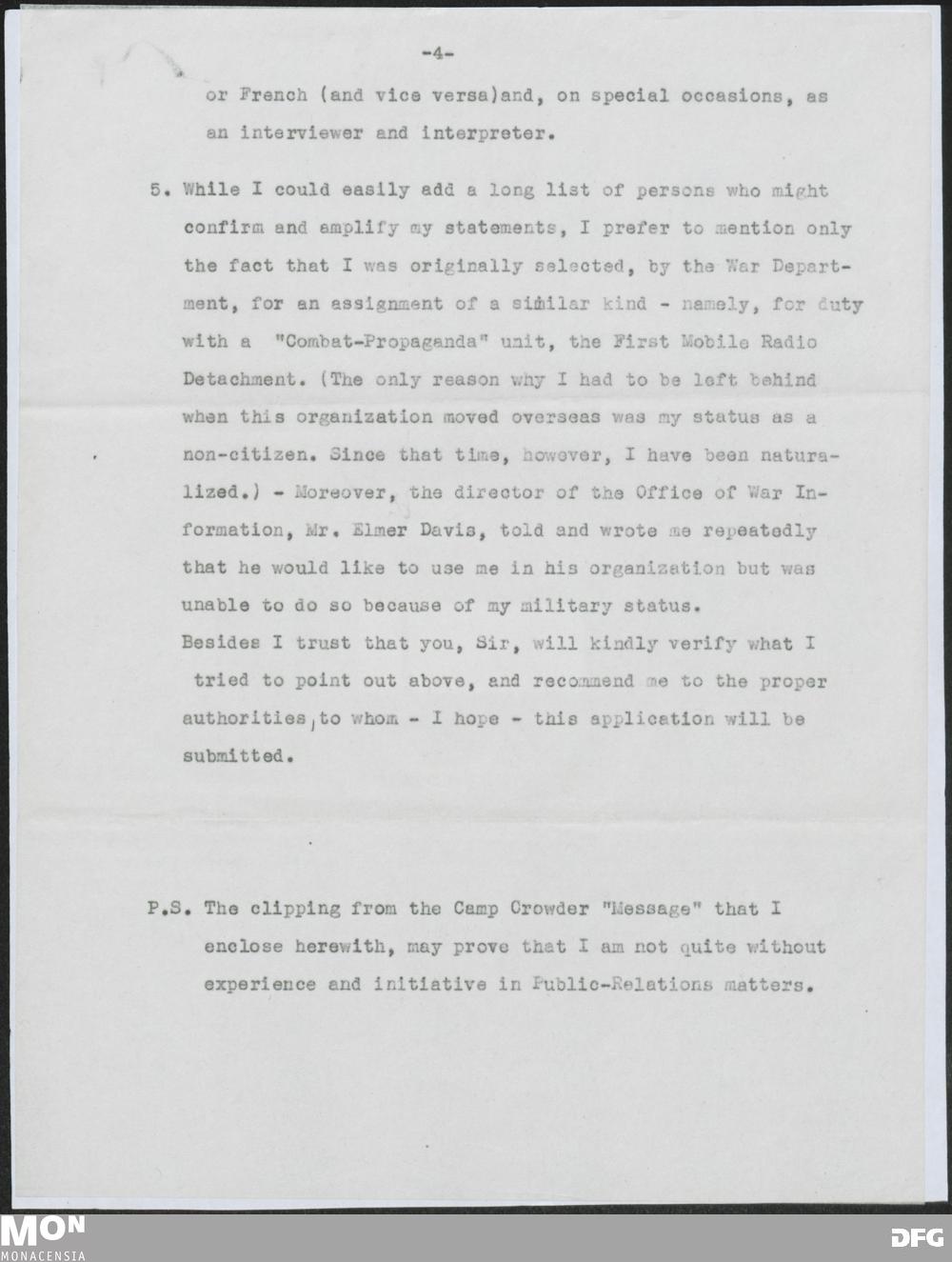 -4-

or French (and vice versa)and, on special occasions, as an interviewer and interpreter.

5. While I could easily add a long list of persons who might confirm and amplify my statements, I prefer to mention only the fact that I was originally selected, by the War Department, for an assignment of a similar kind - namely, for duty with a "Combat-Propaganda" unit, the First Mobile Radio Detachment. (The only reason why I had to be left behind when this organization moved overseas was my status as a non-citizen. Since that time, however, I have been naturalized.) - Moreover, the director of the Office of War Information, Mr. Elmer Davis, told and wrote me repeatedly that he would like to use me in his organization but was unable to do so because of my military status.
Besides I trust that you, Sir, will kindly verify what I tried to point out above, and recommend me to the proper authorities, to whom - I hope - this application will be submitted.

P.S. The clipping from the Camp Crowder "Message" that I enclose herewith, may prove that I am not quite without experience and initiative in Public-Relations matters.

MON
MONACENSIA
DFG